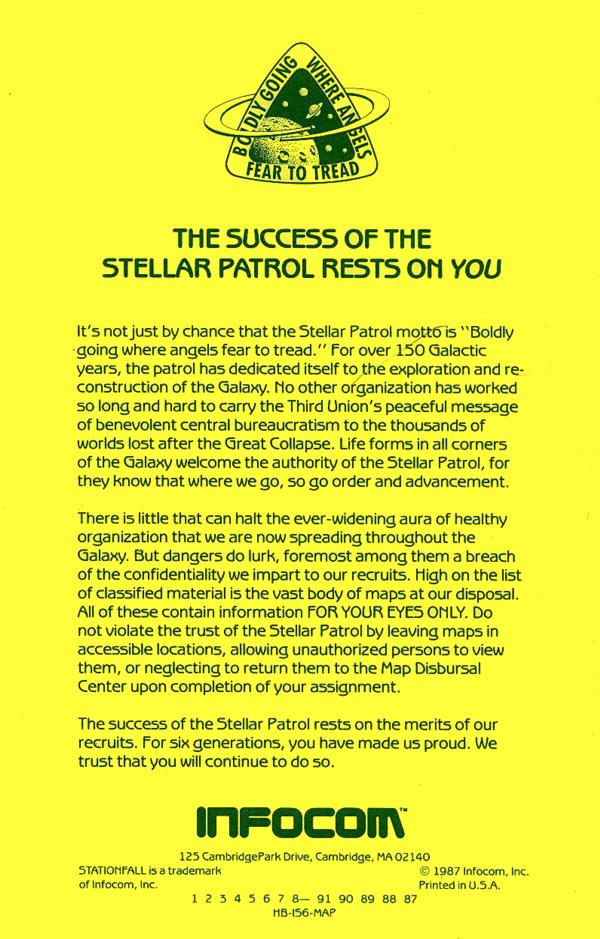 BOLDLY GOING WHERE ANGELS FEAR TO TREAD

THE SUCCESS OF THE STELLAR PATROL RESTS ON YOU

It's not just by chance that the Stellar Patrol motto is "Boldly going where angels fear to tread." For over 150 Galactic years, the patrol has dedicated itself to the exploration and reconstruction of the Galaxy. No other organization has worked so long and hard to carry the Third Union's peaceful message of benevolent central bureaucratism to the thousands of worlds lost after the Great Collapse. Life forms in all corners of the Galaxy welcome the authority of the Stellar Patrol, for they know that where we go, so go order and advancement.

There is little that can halt the ever-widening aura of healthy organization that we are now spreading throughout the Galaxy. But dangers do lurk, foremost among them a breach of the confidentiality we impart to our recruits. High on the list of classified material is the vast body of maps at our disposal. All of these contain information FOR YOUR EYES ONLY. Do not violate the trust of the Stellar Patrol by leaving maps in accessible locations, allowing unauthorized persons to view them, or neglecting to return them to the Map Disbursal Center upon completion of your assignment.

The success of the Stellar Patrol rests on the merits of our recruits. For six generations, you have made us proud. We trust that you will continue to do so.

INFOCOM™

125 CambridgePark Drive, Cambridge, MA 02140

STATIONFALL is a trademark of Infocom, Inc.

© 1987 Infocom, Inc. Printed in U.S.A.

1 2 3 4 5 6 7 8— 91 90 89 88 87

HB-I56-MAP